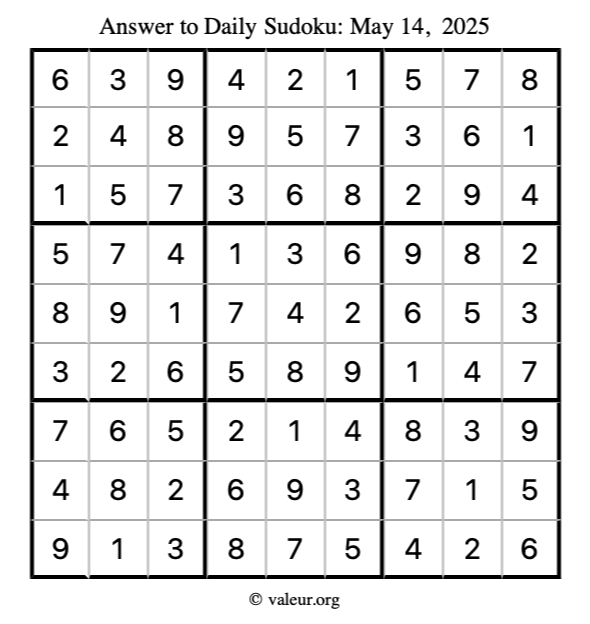 Answer to Daily Sudoku: May 14, 2025

| | | | | | | | | |
|---|---|---|---|---|---|---|---|---|
| 6 | 3 | 9 | 4 | 2 | 1 | 5 | 7 | 8 |
| 2 | 4 | 8 | 9 | 5 | 7 | 3 | 6 | 1 |
| 1 | 5 | 7 | 3 | 6 | 8 | 2 | 9 | 4 |
| 5 | 7 | 4 | 1 | 3 | 6 | 9 | 8 | 2 |
| 8 | 9 | 1 | 7 | 4 | 2 | 6 | 5 | 3 |
| 3 | 2 | 6 | 5 | 8 | 9 | 1 | 4 | 7 |
| 7 | 6 | 5 | 2 | 1 | 4 | 8 | 3 | 9 |
| 4 | 8 | 2 | 6 | 9 | 3 | 7 | 1 | 5 |
| 9 | 1 | 3 | 8 | 7 | 5 | 4 | 2 | 6 |

© valeur.org